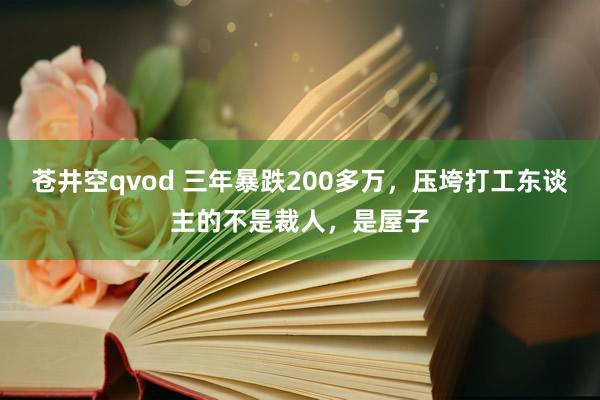 苍井空qvod 三年暴跌200多万，压垮打工东谈主的不是裁人，是屋子